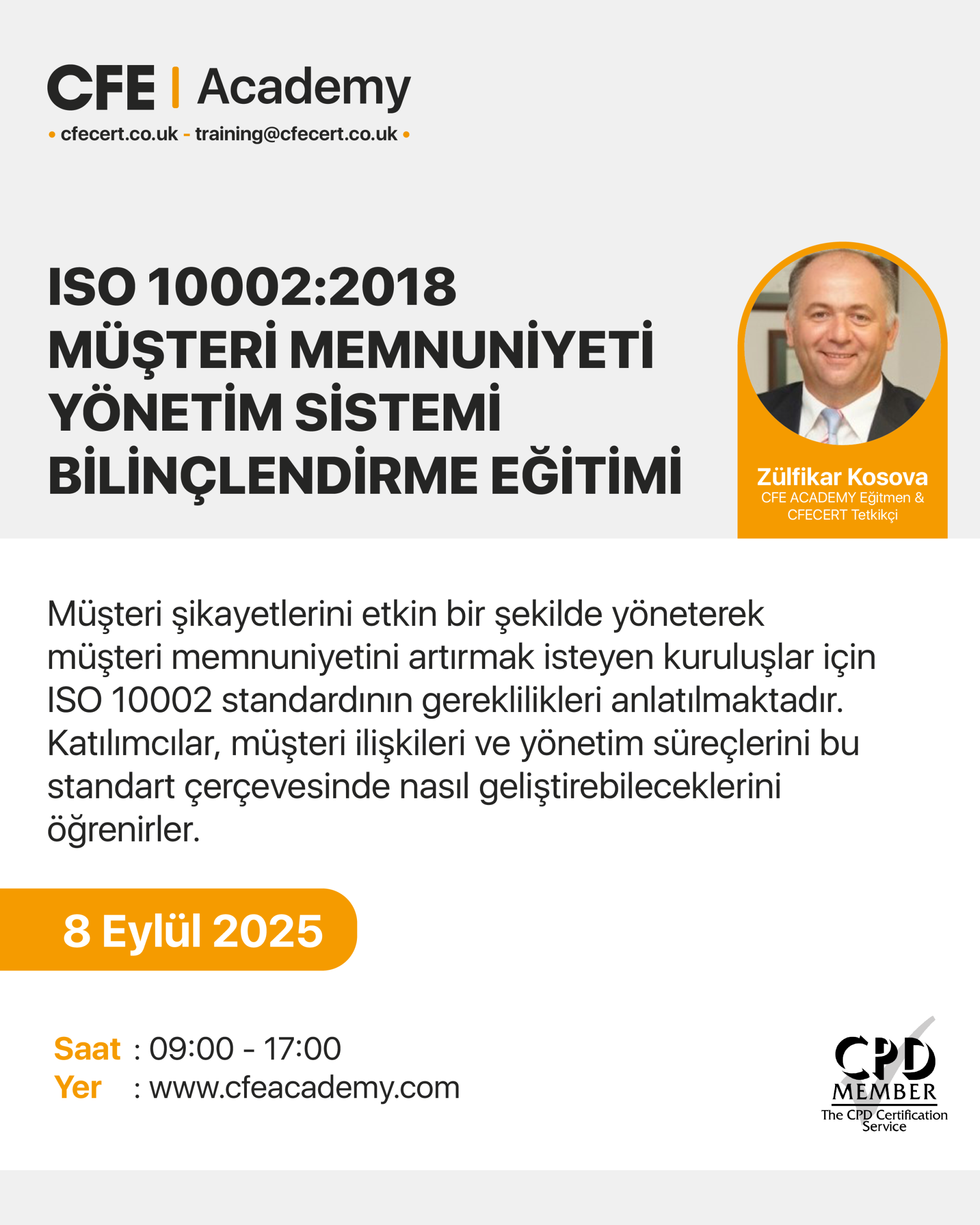 CFE | Academy
• cfecert.co.uk - training@cfecert.co.uk •

ISO 10002:2018
MÜŞTERİ MEMNUNİYETİ
YÖNETİM SİSTEMİ
BİLİNÇLENDİRME EĞİTİMİ

Zülfikar Kosova
CFE ACADEMY Eğitmen & CFECERT Tetkikçi

Müşteri şikayetlerini etkin bir şekilde yöneterek müşteri memnuniyetini artırmak isteyen kuruluşlar için ISO 10002 standardının gereklilikleri anlatılmaktadır. Katılımcılar, müşteri ilişkileri ve yönetim süreçlerini bu standart çerçevesinde nasıl geliştirebileceklerini öğrenirler.

8 Eylül 2025

Saat : 09:00 - 17:00
Yer : www.cfeacademy.com

CPD
MEMBER
The CPD Certification Service